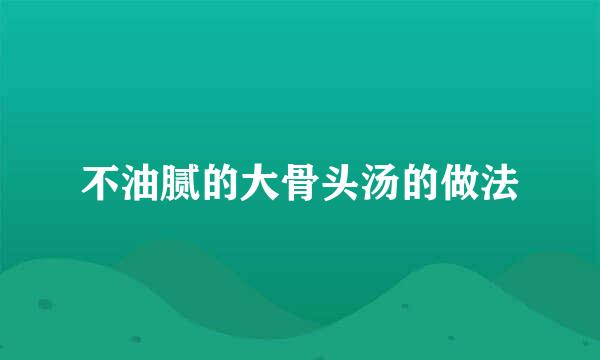 不油腻的大骨头汤的做法